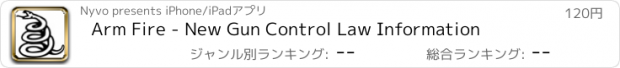 Nyvo presents iPhone/iPadアプリ

120円

Arm Fire - New Gun Control Law Information

ジャンル別ランキング: --

総合ランキング: --